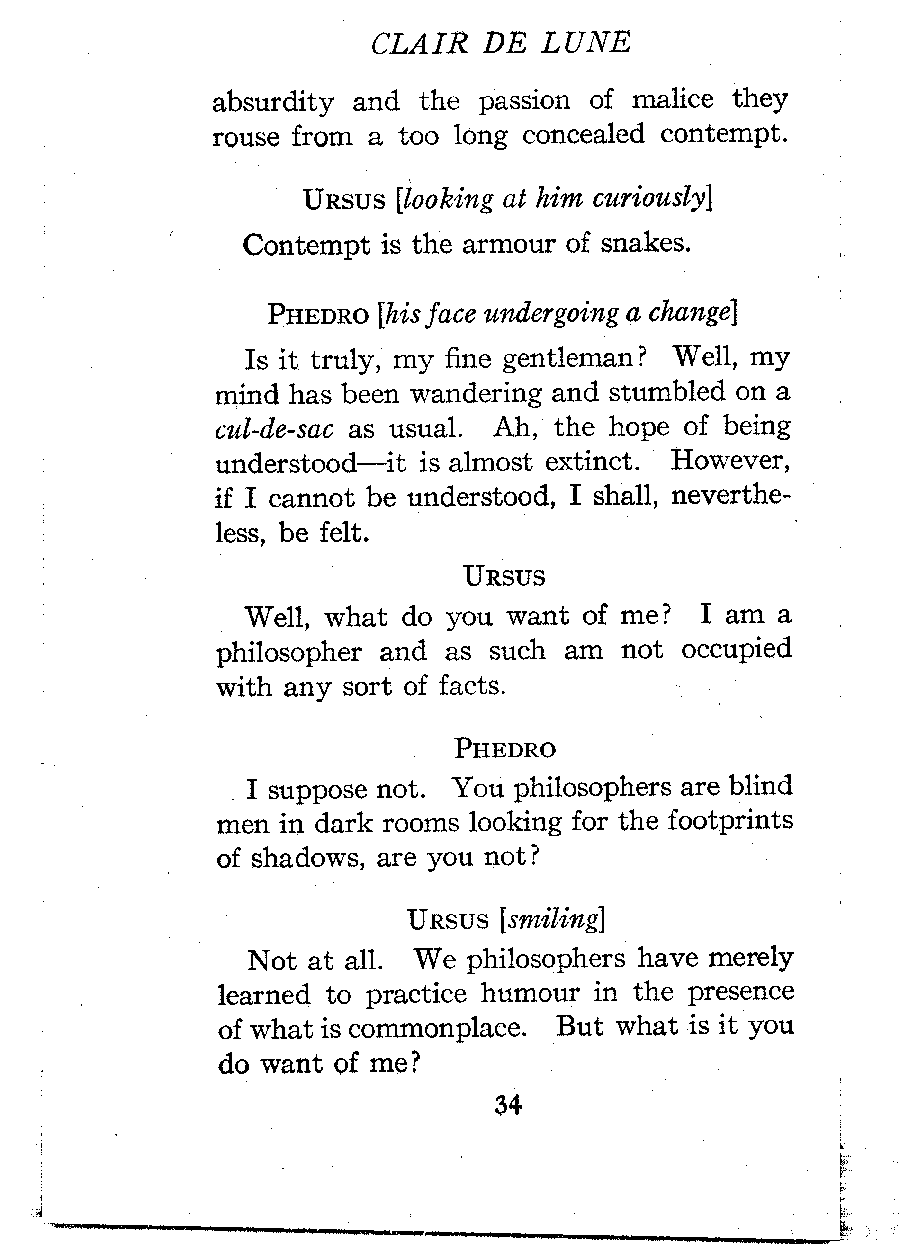 CLAIR DE LUNE

absurdity and the passion of malice they rouse from a too long concealed contempt.

URSUS [looking at him curiously]

Contempt is the armour of snakes.

PHEDRO [his face undergoing a change]

Is it truly, my fine gentleman? Well, my mind has been wandering and stumbled on a cul-de-sac as usual. Ah, the hope of being understood—it is almost extinct. However, if I cannot be understood, I shall, nevertheless, be felt.

URSUS

Well, what do you want of me? I am a philosopher and as such am not occupied with any sort of facts.

PHEDRO

I suppose not. You philosophers are blind men in dark rooms looking for the footprints of shadows, are you not?

URSUS [smiling]

Not at all. We philosophers have merely learned to practice humour in the presence of what is commonplace. But what is it you do want of me?

34